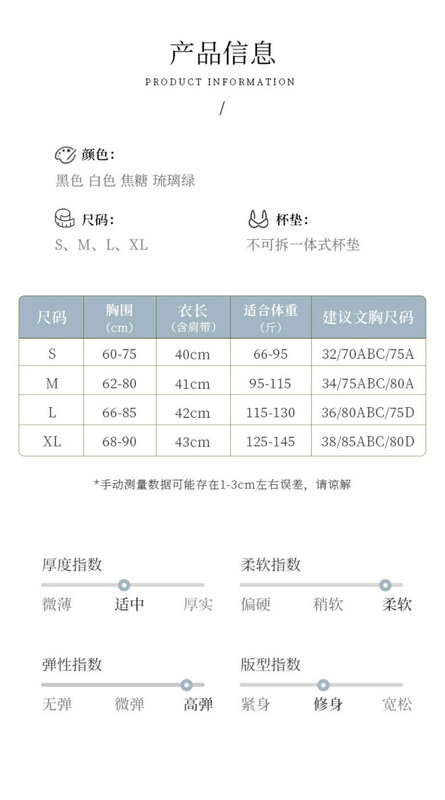 产品信息

PRODUCT INFORMATION

/

颜色：
黑色 白色 焦糖 琉璃绿

尺码：
S、M、L、XL

杯垫：
不可拆一体式杯垫

| 尺码 | 胸围 (cm) | 衣长 (含肩带) | 适合体重 (斤) | 建议文胸尺码 |
|---|---|---|---|---|
| S | 60-75 | 40cm | 66-95 | 32/70ABC/75A |
| M | 62-80 | 41cm | 95-115 | 34/75ABC/80A |
| L | 66-85 | 42cm | 115-130 | 36/80ABC/75D |
| XL | 68-90 | 43cm | 125-145 | 38/85ABC/80D |

*手动测量数据可能存在1-3cm左右误差，请谅解

厚度指数
微薄 适中 厚实

柔软指数
偏硬 稍软 柔软

弹性指数
无弹 微弹 高弹

版型指数
紧身 修身 宽松